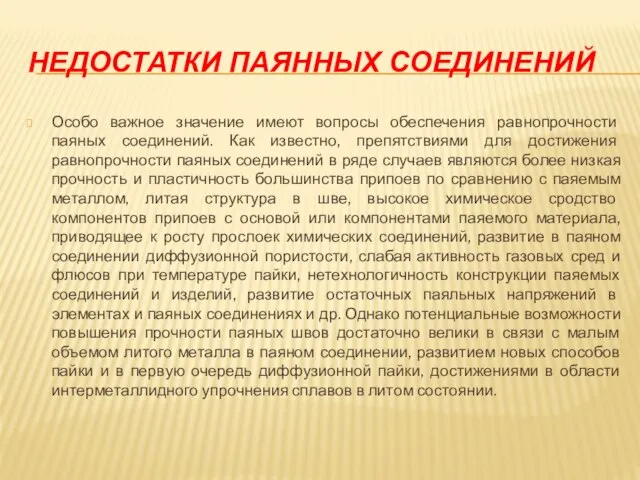 НЕДОСТАТКИ ПАЯННЫХ СОЕДИНЕНИЙ

Особо важное значение имеют вопросы обеспечения равнопрочности паяных соединений. Как известно, препятствиями для достижения равнопрочности паяных соединений в ряде случаев являются более низкая прочность и пластичность большинства припоев по сравнению с паяемым металлом, литая структура в шве, высокое химическое сродство компонентов припоев с основой или компонентами паяемого материала, приводящее к росту прослоек химических соединений, развитие в паяном соединении диффузионной пористости, слабая активность газовых сред и флюсов при температуре пайки, нетехнологичность конструкции паяемых соединений и изделий, развитие остаточных паяльных напряжений в элементах и паяных соединениях и др. Однако потенциальные возможности повышения прочности паяных швов достаточно велики в связи с малым объемом литого металла в паяном соединении, развитием новых способов пайки и в первую очередь диффузионной пайки, достижениями в области интерметаллидного упрочнения сплавов в литом состоянии.